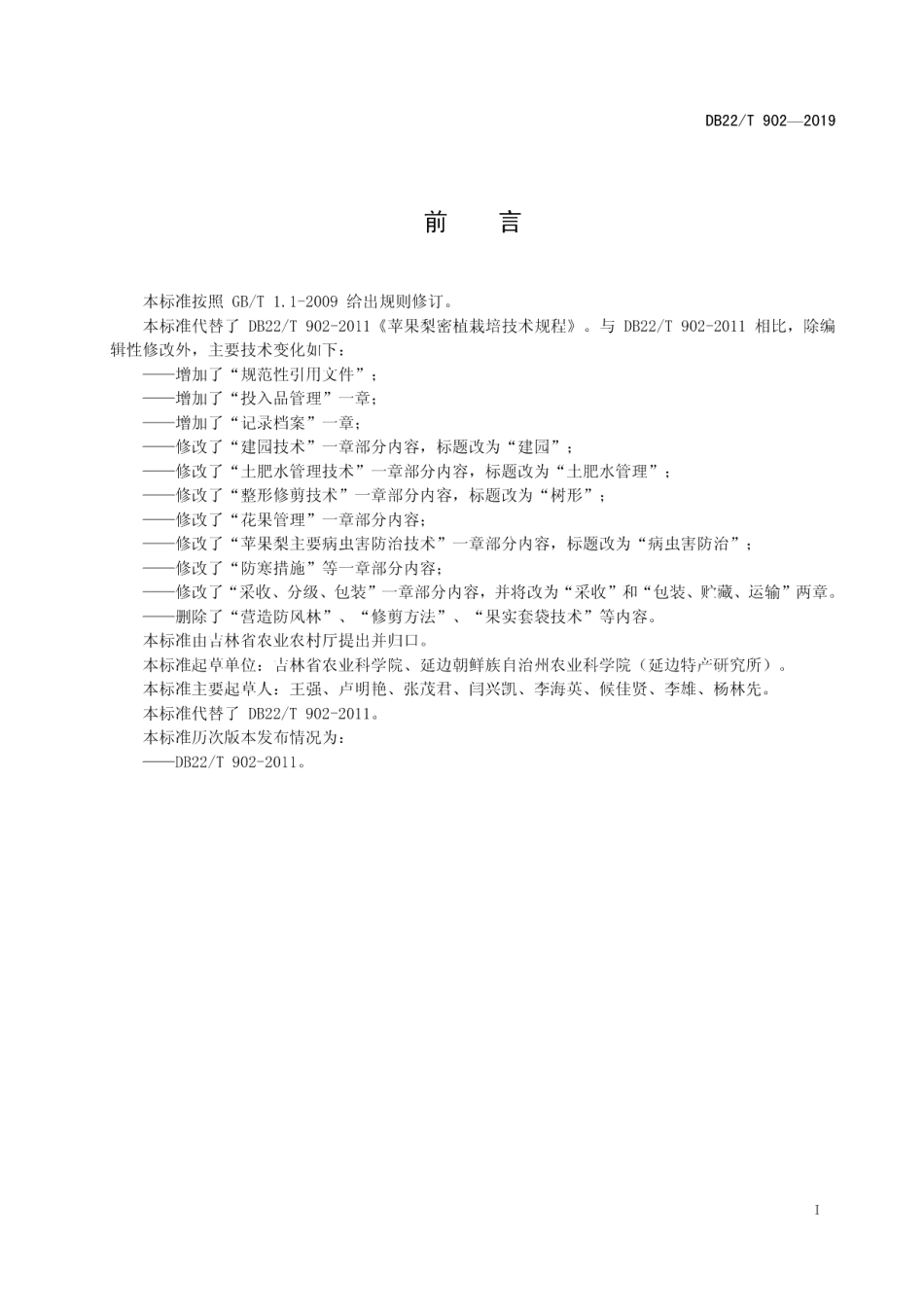 DB22/T 902—2019

前　言

本标准按照 GB/T 1.1-2009 给出规则修订。

本标准代替了 DB22/T 902-2011《苹果梨密植栽培技术规程》。与 DB22/T 902-2011 相比，除编辑性修改外，主要技术变化如下：

——增加了“规范性引用文件”；

——增加了“投入品管理”一章；

——增加了“记录档案”一章；

——修改了“建园技术”一章部分内容，标题改为“建园”；

——修改了“土肥水管理技术”一章部分内容，标题改为“土肥水管理”；

——修改了“整形修剪技术”一章部分内容，标题改为“树形”；

——修改了“花果管理”一章部分内容；

——修改了“苹果梨主要病虫害防治技术”一章部分内容，标题改为“病虫害防治”；

——修改了“防寒措施”等一章部分内容；

——修改了“采收、分级、包装”一章部分内容，并将改为“采收”和“包装、贮藏、运输”两章。

——删除了“营造防风林”、“修剪方法”、“果实套袋技术”等内容。

本标准由吉林省农业农村厅提出并归口。

本标准起草单位：吉林省农业科学院、延边朝鲜族自治州农业科学院（延边特产研究所）。

本标准主要起草人：王强、卢明艳、张茂君、闫兴凯、李海英、候佳贤、李雄、杨林先。

本标准代替了 DB22/T 902-2011。

本标准历次版本发布情况为：

——DB22/T 902-2011。

I